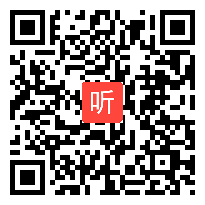 听